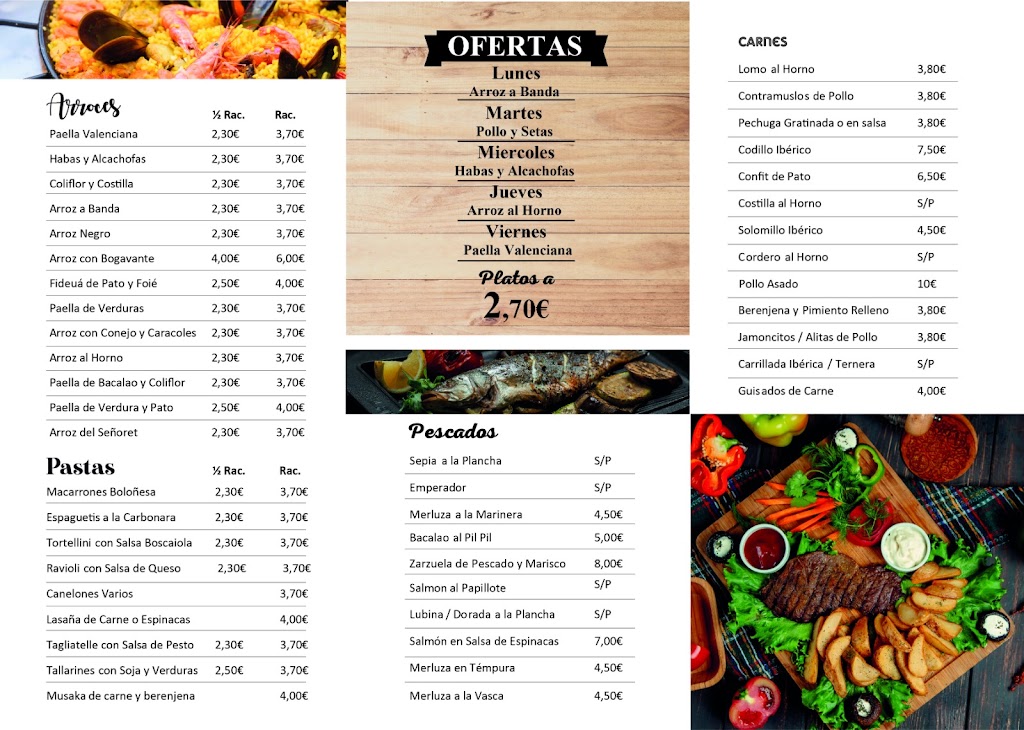 Arroces

| | ½ Rac. | Rac. |
|---|---|---|
| Paella Valenciana | 2,30€ | 3,70€ |
| Habas y Alcachofas | 2,30€ | 3,70€ |
| Coliflor y Costilla | 2,30€ | 3,70€ |
| Arroz a Banda | 2,30€ | 3,70€ |
| Arroz Negro | 2,30€ | 3,70€ |
| Arroz con Bogavante | 4,00€ | 6,00€ |
| Fideuá de Pato y Foié | 2,50€ | 4,00€ |
| Paella de Verduras | 2,30€ | 3,70€ |
| Arroz con Conejo y Caracoles | 2,30€ | 3,70€ |
| Arroz al Horno | 2,30€ | 3,70€ |
| Paella de Bacalao y Coliflor | 2,30€ | 3,70€ |
| Paella de Verdura y Pato | 2,50€ | 4,00€ |
| Arroz del Señoret | 2,30€ | 3,70€ |

Pastas

| | ½ Rac. | Rac. |
|---|---|---|
| Macarrones Boloñesa | 2,30€ | 3,70€ |
| Espaguetis a la Carbonara | 2,30€ | 3,70€ |
| Tortellini con Salsa Boscaiola | 2,30€ | 3,70€ |
| Ravioli con Salsa de Queso | 2,30€ | 3,70€ |
| Canelones Varios | | 3,70€ |
| Lasaña de Carne o Espinacas | | 4,00€ |
| Tagliatelle con Salsa de Pesto | 2,30€ | 3,70€ |
| Tallarines con Soja y Verduras | 2,50€ | 3,70€ |
| Musaka de carne y berenjena | | 4,00€ |

OFERTAS
Lunes
Arroz a Banda
Martes
Pollo y Setas
Miercoles
Habas y Alcachofas
Jueves
Arroz al Horno
Viernes
Paella Valenciana
Platos a
2,70€

Pescados

| | |
|---|---|
| Sepia a la Plancha | S/P |
| Emperador | S/P |
| Merluza a la Marinera | 4,50€ |
| Bacalao al Pil Pil | 5,00€ |
| Zarzuela de Pescado y Marisco | 8,00€ |
| Salmon al Papillote | S/P |
| Lubina / Dorada a la Plancha | S/P |
| Salmón en Salsa de Espinacas | 7,00€ |
| Merluza en Témpura | 4,50€ |
| Merluza a la Vasca | 4,50€ |

CARNES

| | |
|---|---|
| Lomo al Horno | 3,80€ |
| Contramuslos de Pollo | 3,80€ |
| Pechuga Gratinada o en salsa | 3,80€ |
| Codillo Ibérico | 7,50€ |
| Confit de Pato | 6,50€ |
| Costilla al Horno | S/P |
| Solomillo Ibérico | 4,50€ |
| Cordero al Horno | S/P |
| Pollo Asado | 10€ |
| Berenjena y Pimiento Relleno | 3,80€ |
| Jamoncitos / Alitas de Pollo | 3,80€ |
| Carrillada Ibérica / Ternera | S/P |
| Guisados de Carne | 4,00€ |